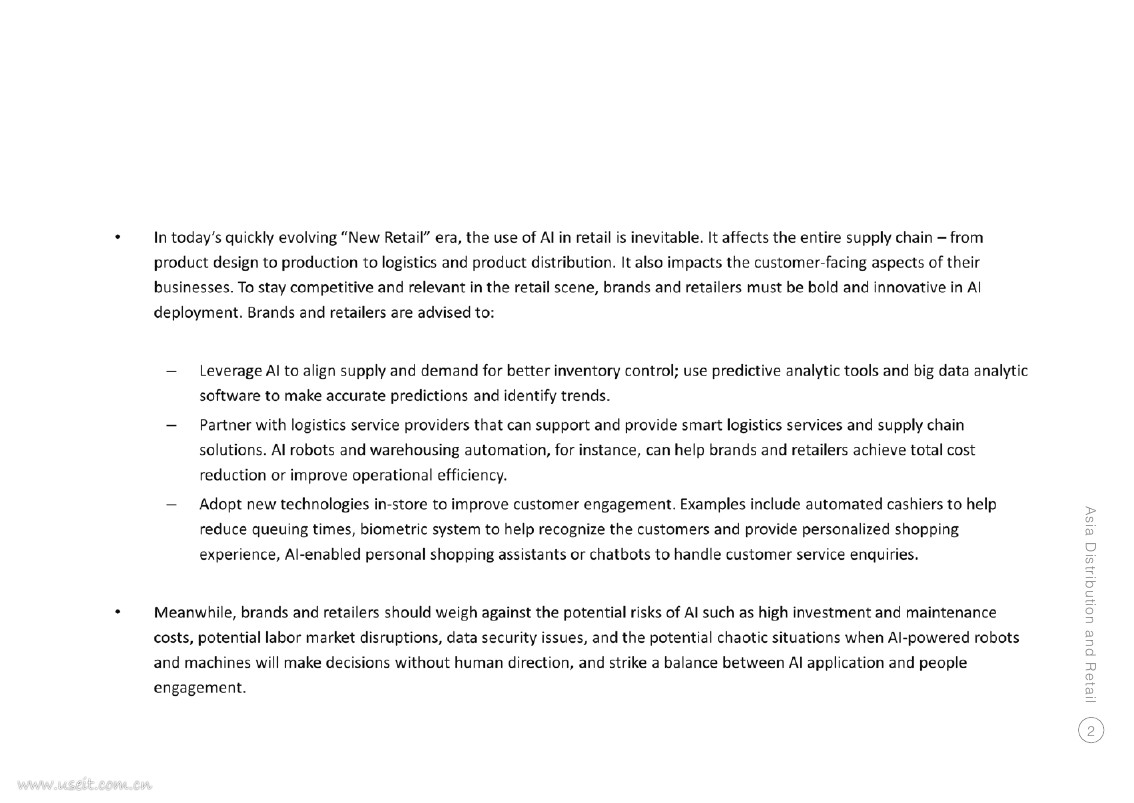 • In today's quickly evolving "New Retail" era, the use of AI in retail is inevitable. It affects the entire supply chain – from product design to production to logistics and product distribution. It also impacts the customer-facing aspects of their businesses. To stay competitive and relevant in the retail scene, brands and retailers must be bold and innovative in AI deployment. Brands and retailers are advised to:

– Leverage AI to align supply and demand for better inventory control; use predictive analytic tools and big data analytic software to make accurate predictions and identify trends.
– Partner with logistics service providers that can support and provide smart logistics services and supply chain solutions. AI robots and warehousing automation, for instance, can help brands and retailers achieve total cost reduction or improve operational efficiency.
– Adopt new technologies in-store to improve customer engagement. Examples include automated cashiers to help reduce queuing times, biometric system to help recognize the customers and provide personalized shopping experience, AI-enabled personal shopping assistants or chatbots to handle customer service enquiries.

• Meanwhile, brands and retailers should weigh against the potential risks of AI such as high investment and maintenance costs, potential labor market disruptions, data security issues, and the potential chaotic situations when AI-powered robots and machines will make decisions without human direction, and strike a balance between AI application and people engagement.

Asia Distribution and Retail

2

www.useit.com.cn